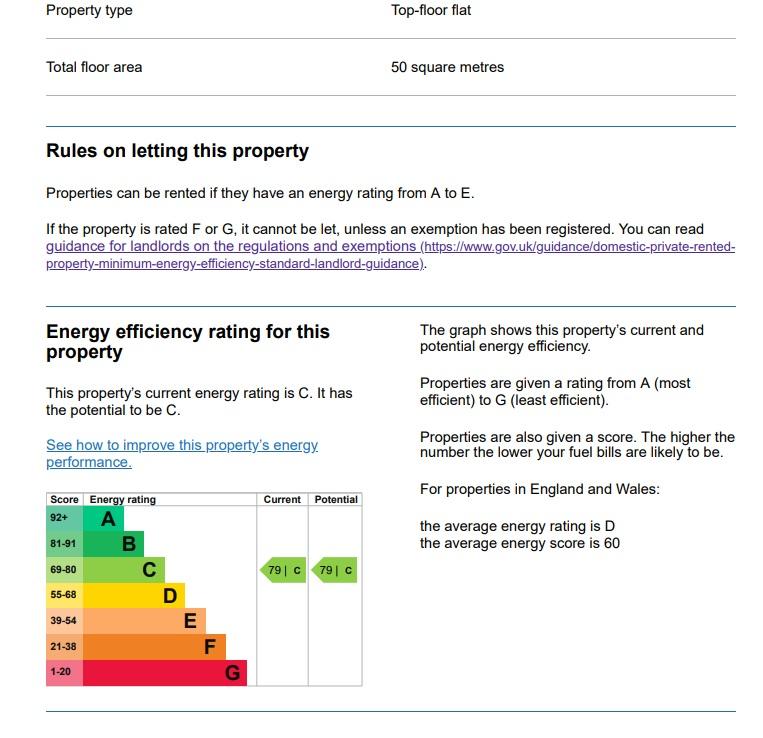 Property type
Top-floor flat

Total floor area
50 square metres

Rules on letting this property

Properties can be rented if they have an energy rating from A to E.

If the property is rated F or G, it cannot be let, unless an exemption has been registered. You can read guidance for landlords on the regulations and exemptions (https://www.gov.uk/guidance/domestic-private-rented-property-minimum-energy-efficiency-standard-landlord-guidance).

Energy efficiency rating for this property

This property's current energy rating is C. It has the potential to be C.

See how to improve this property's energy performance.

| Score | Energy rating | Current | Potential |
|---|---|---|---|
| 92+ | A | | |
| 81-91 | B | | |
| 69-80 | C | 79 \| C | 79 \| C |
| 55-68 | D | | |
| 39-54 | E | | |
| 21-38 | F | | |
| 1-20 | G | | |

The graph shows this property's current and potential energy efficiency.

Properties are given a rating from A (most efficient) to G (least efficient).

Properties are also given a score. The higher the number the lower your fuel bills are likely to be.

For properties in England and Wales:

the average energy rating is D
the average energy score is 60